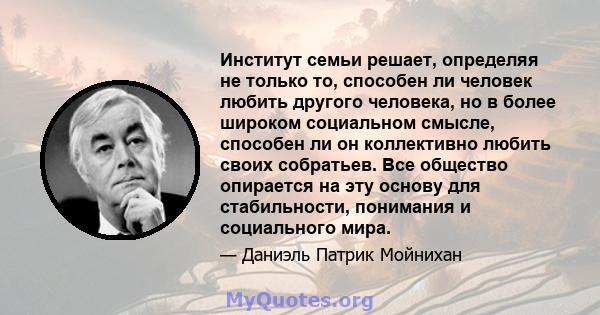 Институт семьи решает, определяя не только то, способен ли человек любить другого человека, но в более широком социальном смысле, способен ли он коллективно любить своих собратьев. Все общество опирается на эту основу для стабильности, понимания и социального мира.

— Даниэль Патрик Мойнихан

MyQuotes.org